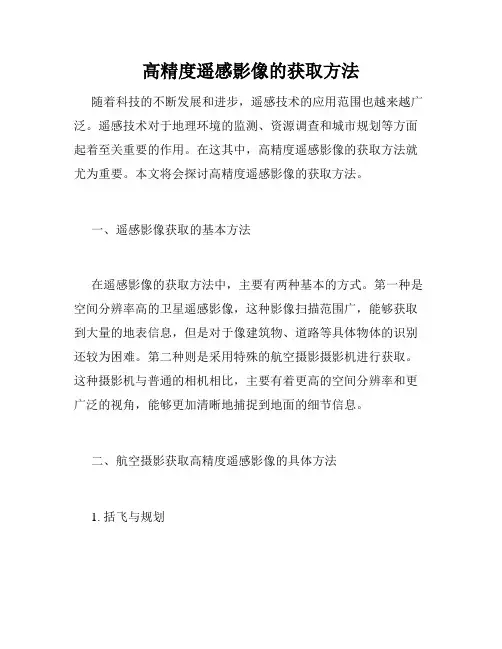 高精度遥感影像的获取方法

随着科技的不断发展和进步，遥感技术的应用范围也越来越广泛。遥感技术对于地理环境的监测、资源调查和城市规划等方面起着至关重要的作用。在这其中，高精度遥感影像的获取方法就尤为重要。本文将会探讨高精度遥感影像的获取方法。

一、遥感影像获取的基本方法

在遥感影像的获取方法中，主要有两种基本的方式。第一种是空间分辨率高的卫星遥感影像，这种影像扫描范围广，能够获取到大量的地表信息，但是对于像建筑物、道路等具体物体的识别还较为困难。第二种则是采用特殊的航空摄影摄影机进行获取。这种摄影机与普通的相机相比，主要有着更高的空间分辨率和更广泛的视角，能够更加清晰地捕捉到地面的细节信息。

二、航空摄影获取高精度遥感影像的具体方法

1. 括飞与规划